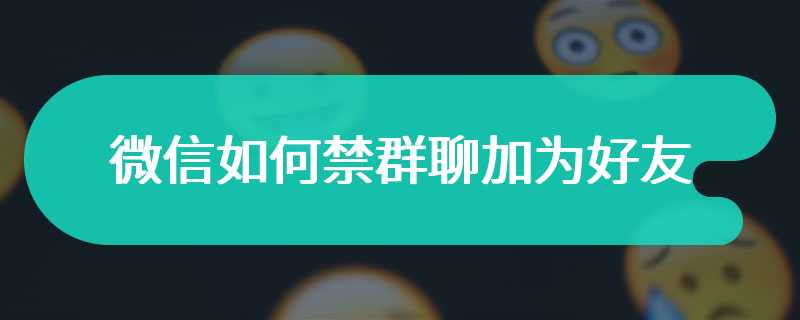 微信如何禁群聊加为好友